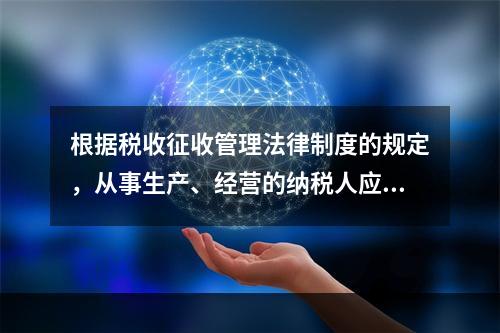 根据税收征收管理法律制度的规定，从事生产、经营的纳税人应...